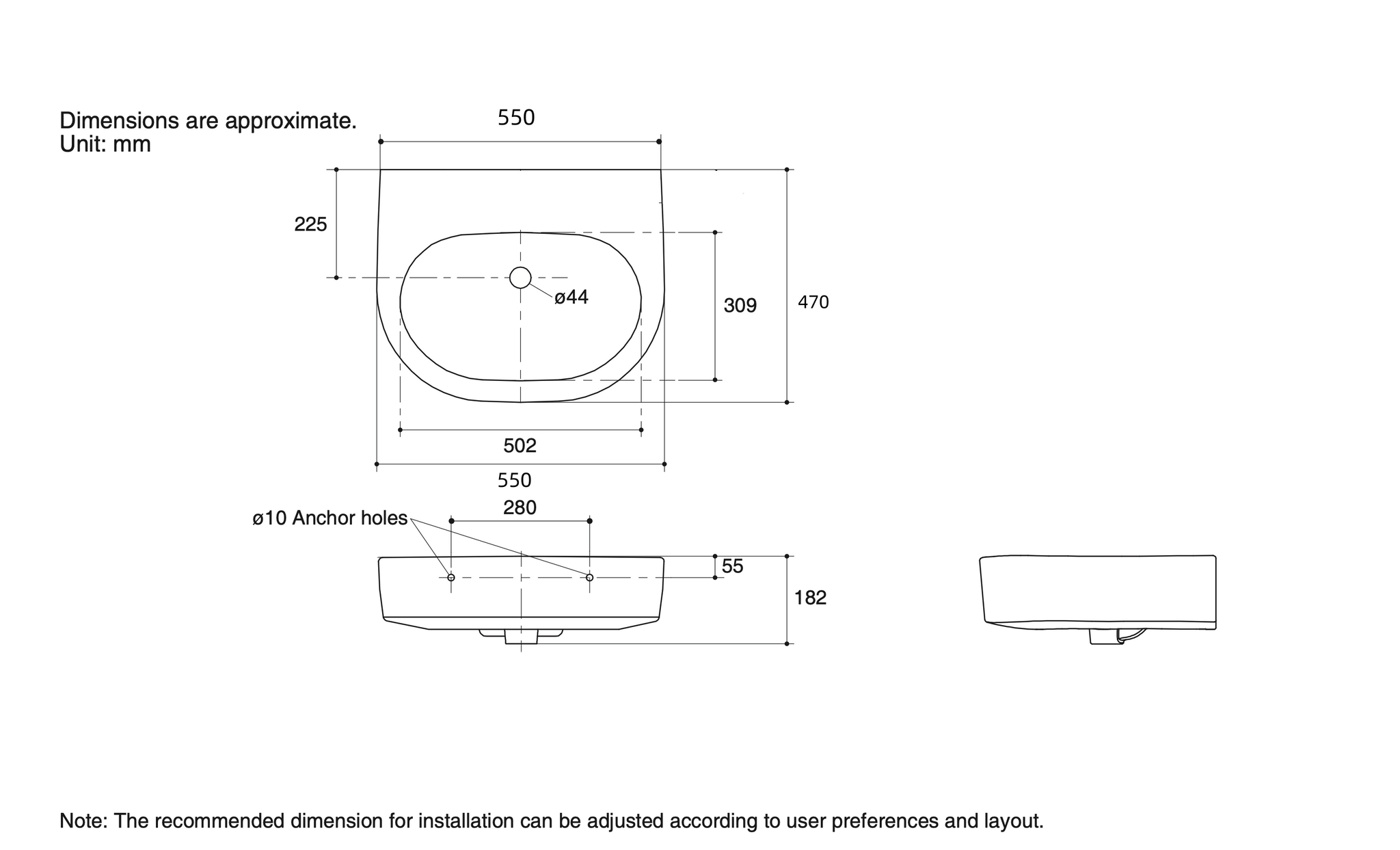 Dimensions are approximate.
Unit: mm

550

225

ø44

309

470

502

550

ø10 Anchor holes

280

55

182

Note: The recommended dimension for installation can be adjusted according to user preferences and layout.